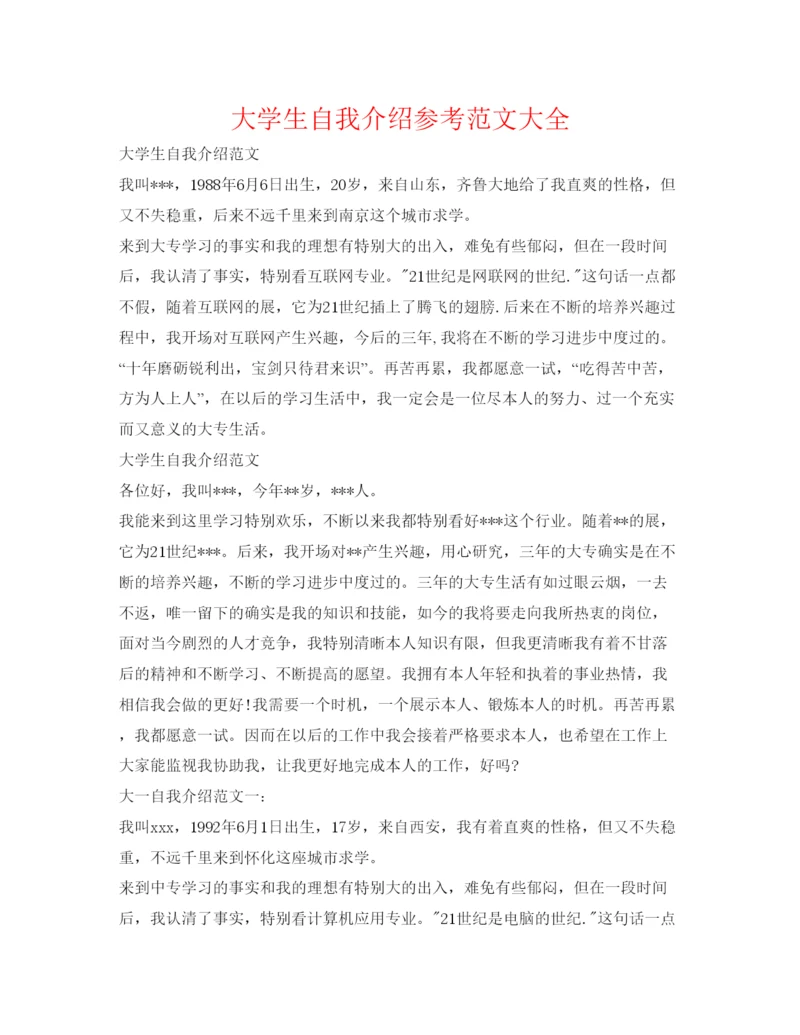 大学生自我介绍参考范文大全

大学生自我介绍范文

我叫***，1988年6月6日出生，20岁，来自山东，齐鲁大地给了我直爽的性格，但又不失稳重，后来不远千里来到南京这个城市求学。

来到大专学习的事实和我的理想有特别大的出入，难免有些郁闷，但在一段时间后，我认清了事实，特别看互联网专业。"21世纪是网联网的世纪."这句话一点都不假，随着互联网的展，它为21世纪插上了腾飞的翅膀.后来在不断的培养兴趣过程中，我开场对互联网产生兴趣，今后的三年,我将在不断的学习进步中度过的。“十年磨砺锐利出，宝剑只待君来识”。再苦再累，我都愿意一试，“吃得苦中苦，方为人上人”，在以后的学习生活中，我一定会是一位尽本人的努力、过一个充实而又意义的大专生活。

大学生自我介绍范文

各位好，我叫***，今年**岁，***人。

我能来到这里学习特别欢乐，不断以来我都特别看好***这个行业。随着**的展，它为21世纪***。后来，我开场对**产生兴趣，用心研究，三年的大专确实是在不断的培养兴趣，不断的学习进步中度过的。三年的大专生活有如过眼云烟，一去不返，唯一留下的确实是我的知识和技能，如今的我将要走向我所热衷的岗位，面对当今剧烈的人才竞争，我特别清晰本人知识有限，但我更清晰我有着不甘落后的精神和不断学习、不断提高的愿望。我拥有本人年轻和执着的事业热情，我相信我会做的更好!我需要一个时机，一个展示本人、锻炼本人的时机。再苦再累，我都愿意一试。因而在以后的工作中我会接着严格要求本人，也希望在工作上大家能监视我协助我，让我更好地完成本人的工作，好吗?

大一自我介绍范文一:

我叫xxx，1992年6月1日出生，17岁，来自西安，我有着直爽的性格，但又不失稳重，不远千里来到怀化这座城市求学。

来到中专学习的事实和我的理想有特别大的出入，难免有些郁闷，但在一段时间后，我认清了事实，特别看计算机应用专业。"21世纪是电脑的世纪."这句话一点